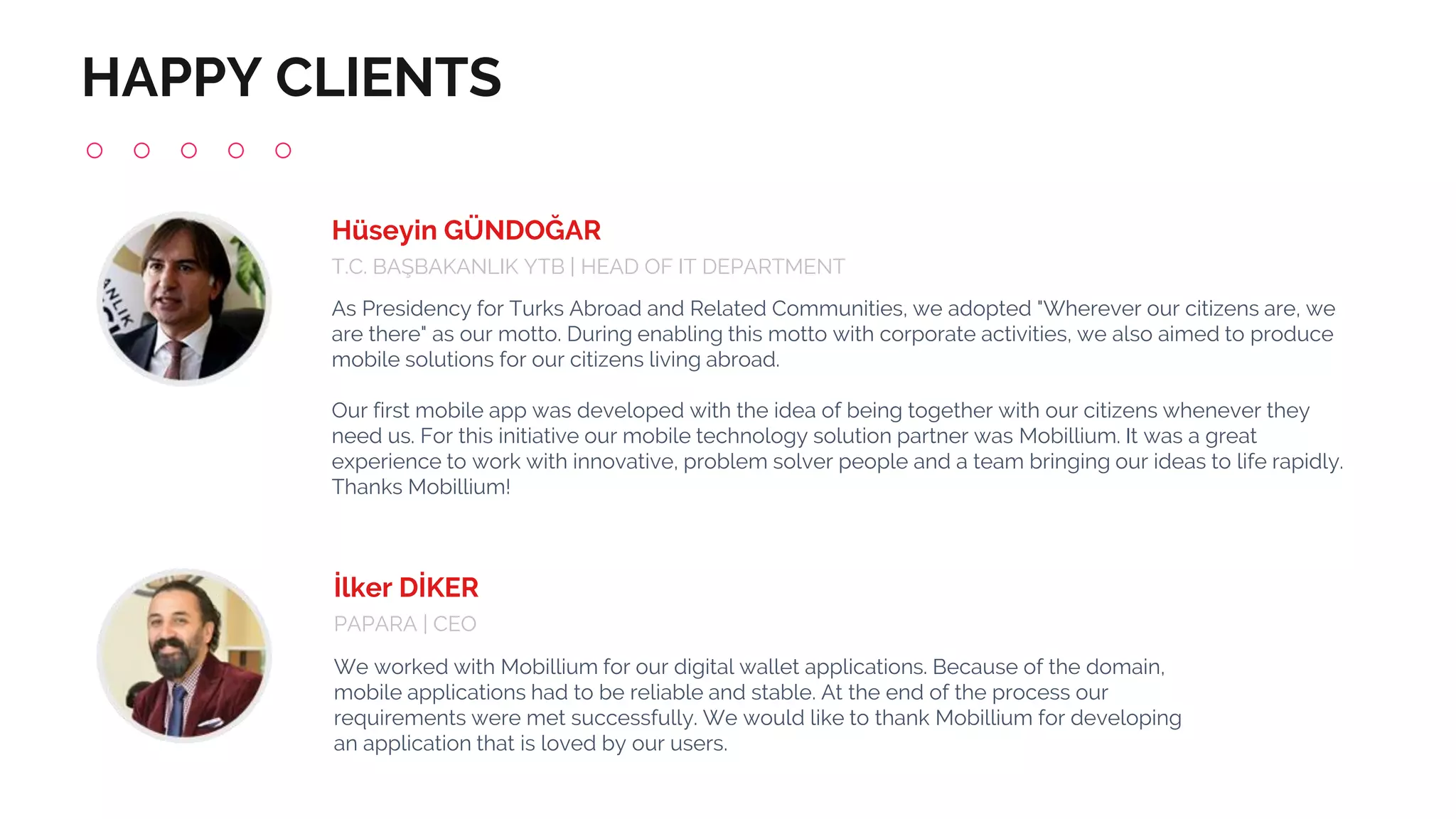 HAPPY CLIENTS

Hüseyin GÜNDOĞAR

T.C. BAŞBAKANLIK YTB | HEAD OF IT DEPARTMENT

As Presidency for Turks Abroad and Related Communities, we adopted "Wherever our citizens are, we are there" as our motto. During enabling this motto with corporate activities, we also aimed to produce mobile solutions for our citizens living abroad.

Our first mobile app was developed with the idea of being together with our citizens whenever they need us. For this initiative our mobile technology solution partner was Mobillium. It was a great experience to work with innovative, problem solver people and a team bringing our ideas to life rapidly. Thanks Mobillium!

İlker DİKER

PAPARA | CEO

We worked with Mobillium for our digital wallet applications. Because of the domain, mobile applications had to be reliable and stable. At the end of the process our requirements were met successfully. We would like to thank Mobillium for developing an application that is loved by our users.